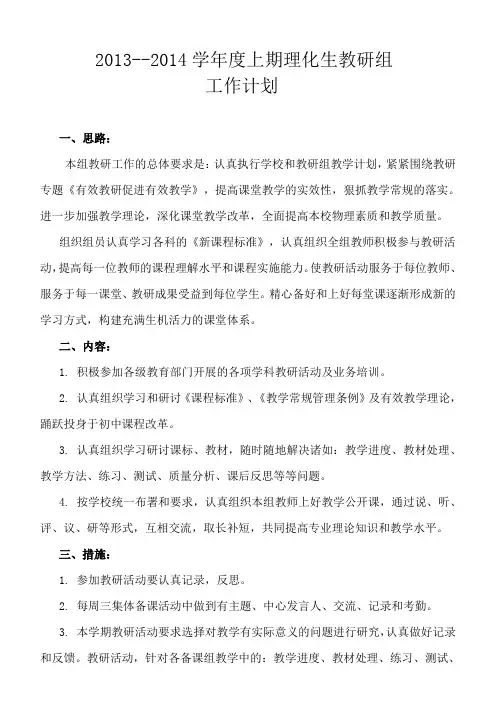 2013--2014 学年度上期理化生教研组
工作计划

一、思路：

本组教研工作的总体要求是：认真执行学校和教研组教学计划，紧紧围绕教研专题《有效教研促进有效教学》，提高课堂教学的实效性，狠抓教学常规的落实。进一步加强教学理论，深化课堂教学改革，全面提高本校物理素质和教学质量。

组织组员认真学习各科的《新课程标准》，认真组织全组教师积极参与教研活动，提高每一位教师的课程理解水平和课程实施能力。使教研活动服务于每位教师、服务于每一课堂、教研成果受益到每位学生。精心备好和上好每堂课逐渐形成新的学习方式，构建充满生机活力的课堂体系。

二、内容：

1. 积极参加各级教育部门开展的各项学科教研活动及业务培训。

2. 认真组织学习和研讨《课程标准》、《教学常规管理条例》及有效教学理论，踊跃投身于初中课程改革。

3. 认真组织学习研讨课标、教材，随时随地解决诸如：教学进度、教材处理、教学方法、练习、测试、质量分析、课后反思等等问题。

4. 按学校统一布署和要求，认真组织本组教师上好教学公开课，通过说、听、评、议、研等形式，互相交流，取长补短，共同提高专业理论知识和教学水平。

三、措施：

1. 参加教研活动要认真记录，反思。

2. 每周三集体备课活动中做到有主题、中心发言人、交流、记录和考勤。

3. 本学期教研活动要求选择对教学有实际意义的问题进行研究，认真做好记录和反馈。教研活动，针对各备课组教学中的：教学进度、教材处理、练习、测试、